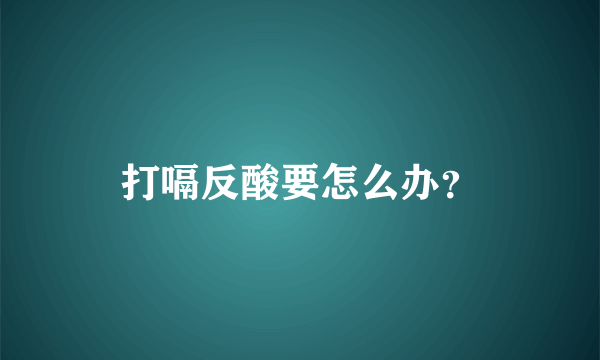 打嗝反酸要怎么办？